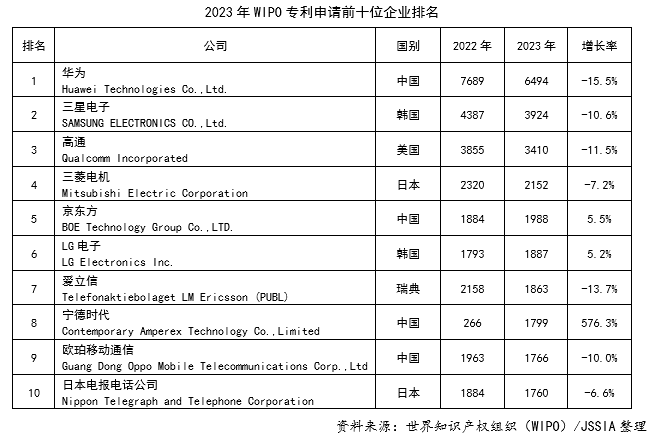 2023 年 WIPO 专利申请前十位企业排名

| 排名 | 公司 | 国别 | 2022 年 | 2023 年 | 增长率 |
|---|---|---|---|---|---|
| 1 | 华为 Huawei Technologies Co.,Ltd. | 中国 | 7689 | 6494 | -15.5% |
| 2 | 三星电子 SAMSUNG ELECTRONICS CO.,Ltd. | 韩国 | 4387 | 3924 | -10.6% |
| 3 | 高通 Qualcomm Incorporated | 美国 | 3855 | 3410 | -11.5% |
| 4 | 三菱电机 Mitsubishi Electric Corporation | 日本 | 2320 | 2152 | -7.2% |
| 5 | 京东方 BOE Technology Group Co.,LTD. | 中国 | 1884 | 1988 | 5.5% |
| 6 | LG 电子 LG Electronics Inc. | 韩国 | 1793 | 1887 | 5.2% |
| 7 | 爱立信 Telefonaktiebolaget LM Ericsson (PUBL) | 瑞典 | 2158 | 1863 | -13.7% |
| 8 | 宁德时代 Contemporary Amperex Technology Co.,Limited | 中国 | 266 | 1799 | 576.3% |
| 9 | 欧珀移动通信 Guang Dong Oppo Mobile Telecommunications Corp.,Ltd | 中国 | 1963 | 1766 | -10.0% |
| 10 | 日本电报电话公司 Nippon Telegraph and Telephone Corporation | 日本 | 1884 | 1760 | -6.6% |

资料来源：世界知识产权组织（WIPO）/JSSIA 整理